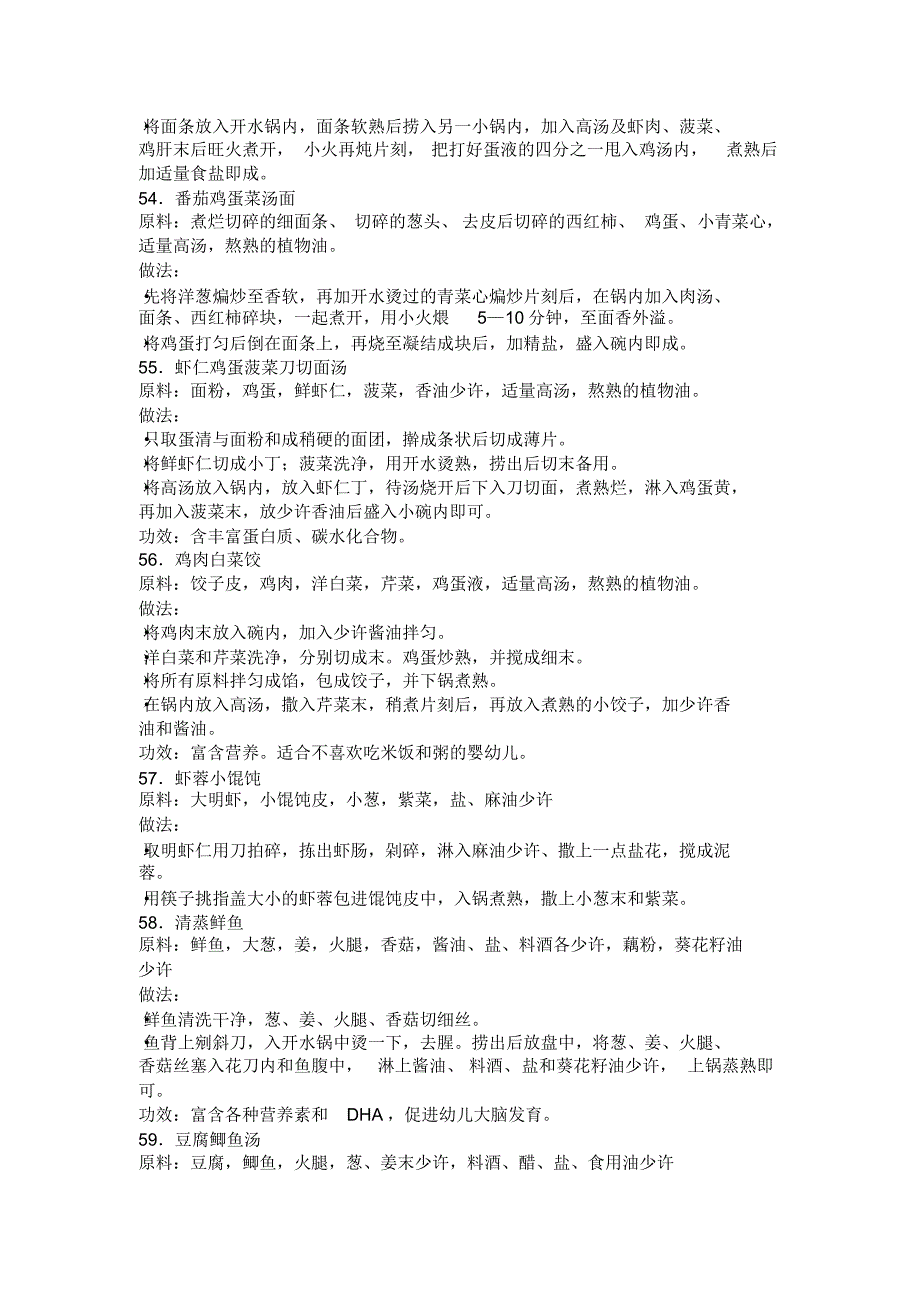 将面条放入开水锅内，面条软熟后捞入另一小锅内，加入高汤及虾肉、菠菜、鸡肝末后旺火煮开，小火再炖片刻，把打好蛋液的四分之一甩入鸡汤内，煮熟后加适量食盐即成。
54．番茄鸡蛋菜汤面
原料：煮烂切碎的细面条、切碎的葱头、去皮后切碎的西红柿、鸡蛋、小青菜心，适量高汤，熬熟的植物油。
做法：
先将洋葱煸炒至香软，再加开水烫过的青菜心煸炒片刻后，在锅内加入肉汤、面条、西红柿碎块，一起煮开，用小火煨 5—10 分钟，至面香外溢。
将鸡蛋打匀后倒在面条上，再烧至凝结成块后，加精盐，盛入碗内即成。
55．虾仁鸡蛋菠菜刀切面汤
原料：面粉，鸡蛋，鲜虾仁，菠菜，香油少许，适量高汤，熬熟的植物油。
做法：
只取蛋清与面粉和成稍硬的面团，擀成条状后切成薄片。
将鲜虾仁切成小丁；菠菜洗净，用开水烫熟，捞出后切末备用。
将高汤放入锅内，放入虾仁丁，待汤烧开后下入刀切面，煮熟烂，淋入鸡蛋黄，再加入菠菜末，放少许香油后盛入小碗内即可。
功效：含丰富蛋白质、碳水化合物。
56．鸡肉白菜饺
原料：饺子皮，鸡肉，洋白菜，芹菜，鸡蛋液，适量高汤，熬熟的植物油。
做法：
将鸡肉末放入碗内，加入少许酱油拌匀。
洋白菜和芹菜洗净，分别切成末。鸡蛋炒熟，并搅成细末。
将所有原料拌匀成馅，包成饺子，并下锅煮熟。
在锅内放入高汤，撒入芹菜末，稍煮片刻后，再放入煮熟的小饺子，加少许香油和酱油。
功效：富含营养。适合不喜欢吃米饭和粥的婴幼儿。
57．虾蓉小馄饨
原料：大明虾，小馄饨皮，小葱，紫菜，盐、麻油少许
做法：
取明虾仁用刀拍碎，拣出虾肠，剁碎，淋入麻油少许、撒上一点盐花，搅成泥蓉。
用筷子挑指盖大小的虾蓉包进馄饨皮中，入锅煮熟，撒上小葱末和紫菜。
58．清蒸鲜鱼
原料：鲜鱼，大葱，姜，火腿，香菇，酱油、盐、料酒各少许，藕粉，葵花籽油少许
做法：
鲜鱼清洗干净，葱、姜、火腿、香菇切细丝。
鱼背上剜斜刀，入开水锅中烫一下，去腥。捞出后放盘中，将葱、姜、火腿、香菇丝塞入花刀内和鱼腹中，淋上酱油、料酒、盐和葵花籽油少许，上锅蒸熟即可。
功效：富含各种营养素和 DHA，促进幼儿大脑发育。
59．豆腐鲫鱼汤
原料：豆腐，鲫鱼，火腿，葱、姜末少许，料酒、醋、盐、食用油少许